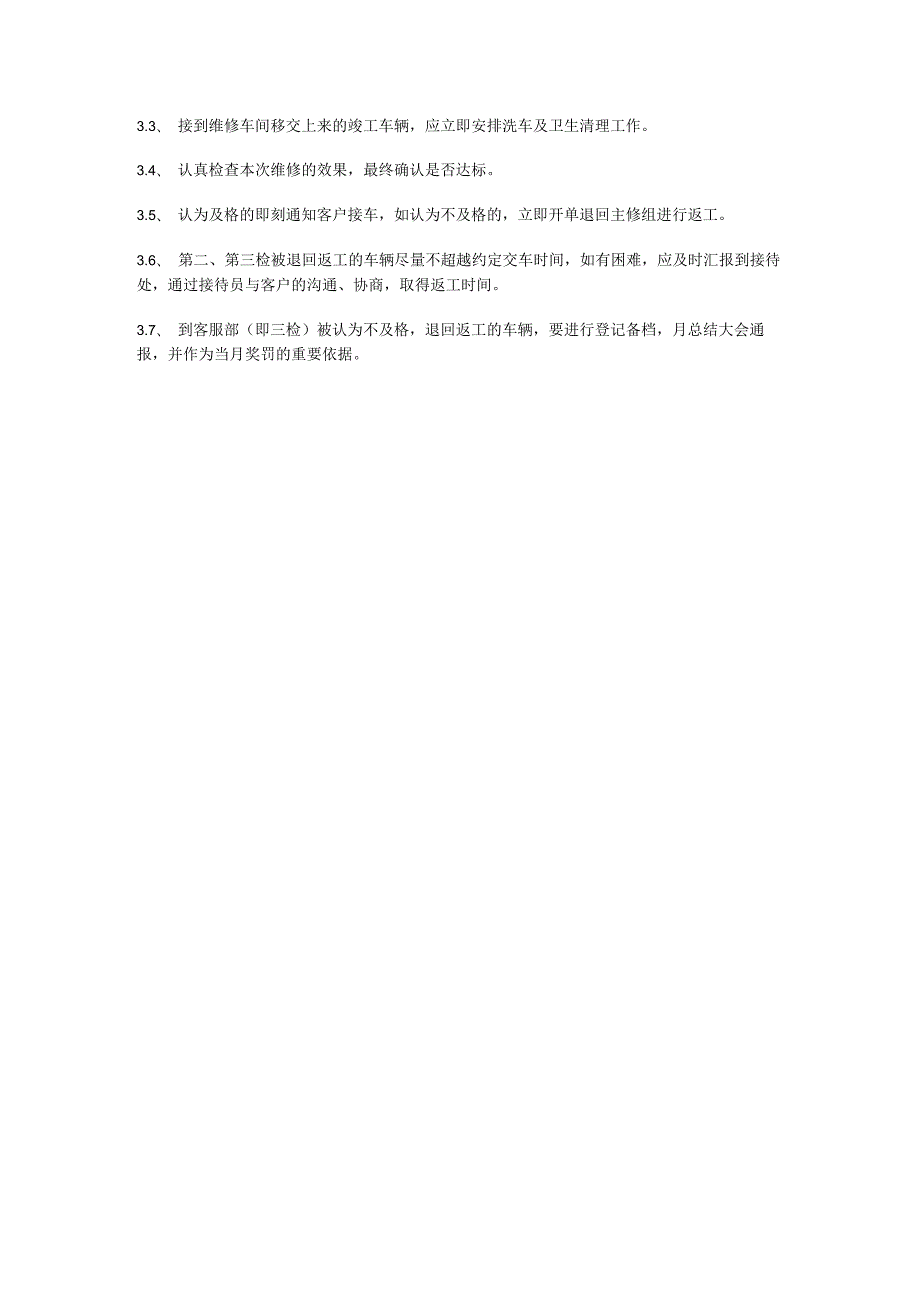 3.3、 接到维修车间移交上来的竣工车辆，应立即安排洗车及卫生清理工作。

3.4、 认真检查本次维修的效果，最终确认是否达标。

3.5、 认为及格的即刻通知客户接车，如认为不及格的，立即开单退回主修组进行返工。

3.6、 第二、第三检被退回返工的车辆尽量不超越约定交车时间，如有困难，应及时汇报到接待处，通过接待员与客户的沟通、协商，取得返工时间。

3.7、 到客服部（即三检）被认为不及格，退回返工的车辆，要进行登记备档，月总结大会通报，并作为当月奖罚的重要依据。